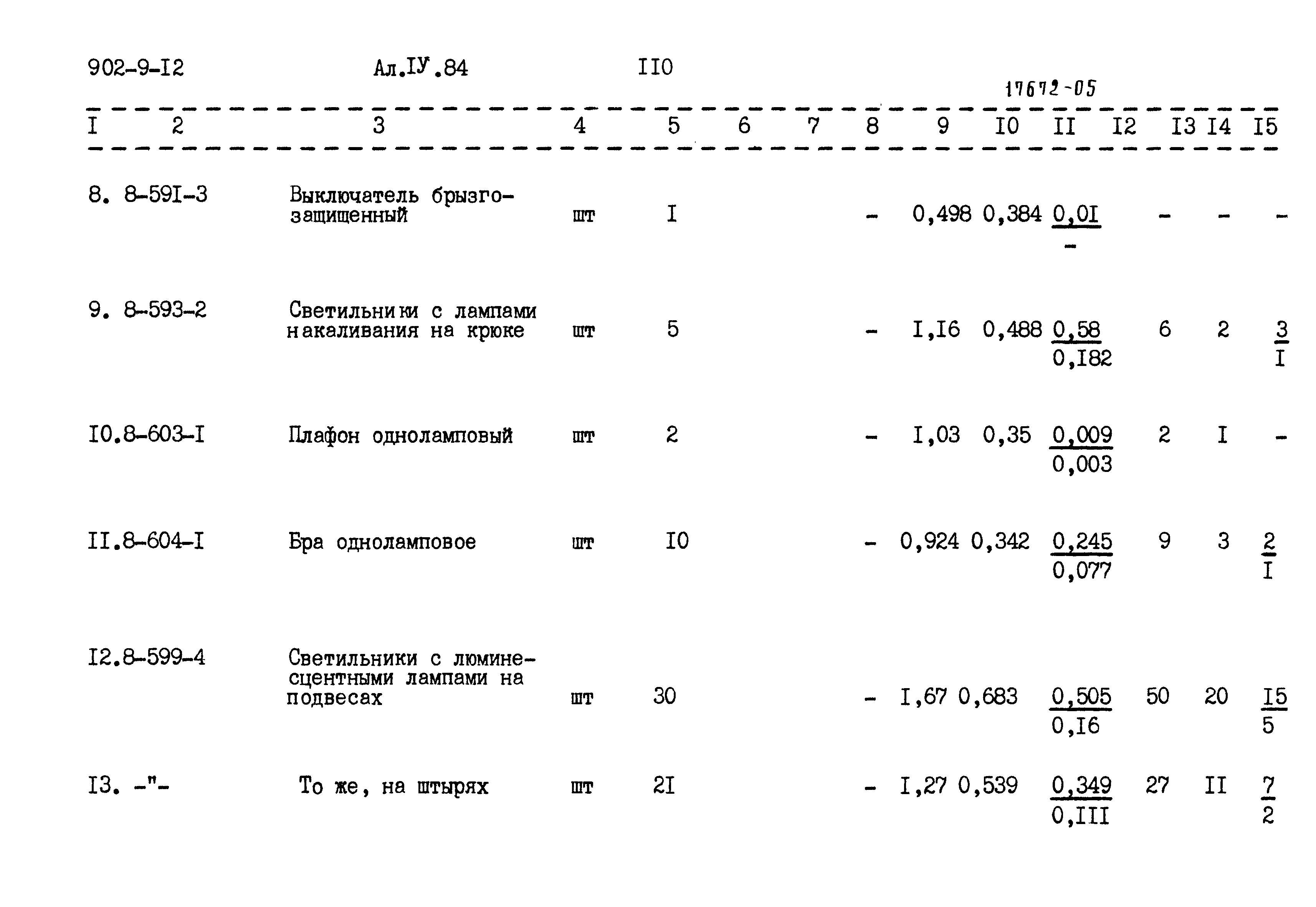 902-9-I2 Ал.IУ.84 II0

17672-05

| I | 2 | 3 | 4 | 5 | 6 | 7 | 8 | 9 | I0 | II | I2 | I3 | I4 | I5 |
|---|---|---|---|---|---|---|---|---|---|---|---|---|---|---|
| 8. | 8-59I-3 | Выключатель брызгозащищенный | шт | I | | | - | 0,498 | 0,384 | $\frac{0,0I}{-}$ | | - | - | - |
| 9. | 8-593-2 | Светильники с лампами накаливания на крюке | шт | 5 | | | - | I,I6 | 0,488 | $\frac{0,58}{0,I82}$ | | 6 | 2 | $\frac{3}{I}$ |
| I0. | 8-603-I | Плафон одноламповый | шт | 2 | | | - | I,03 | 0,35 | $\frac{0,009}{0,003}$ | | 2 | I | - |
| II. | 8-604-I | Бра одноламповое | шт | I0 | | | - | 0,924 | 0,342 | $\frac{0,245}{0,077}$ | | 9 | 3 | $\frac{2}{I}$ |
| I2. | 8-599-4 | Светильники с люминесцентными лампами на подвесах | шт | 30 | | | - | I,67 | 0,683 | $\frac{0,505}{0,I6}$ | | 50 | 20 | $\frac{I5}{5}$ |
| I3. | -"- | То же, на штырях | шт | 2I | | | - | I,27 | 0,539 | $\frac{0,349}{0,III}$ | | 27 | II | $\frac{7}{2}$ |